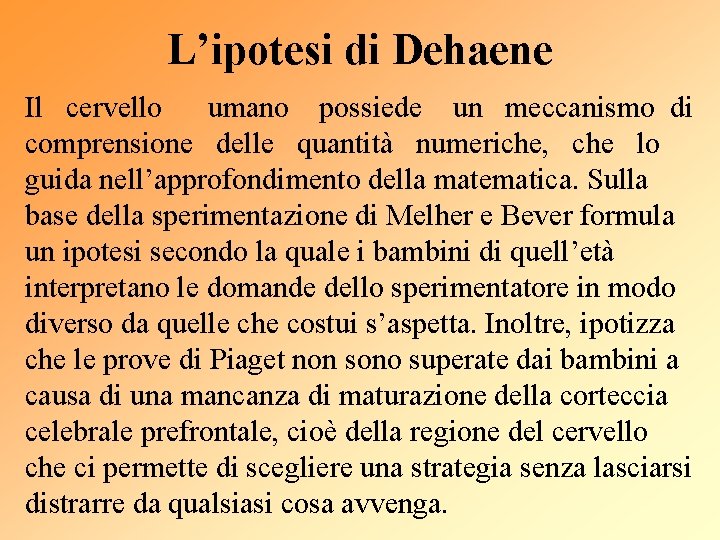 L’ipotesi di Dehaene

Il cervello umano possiede un meccanismo di comprensione delle quantità numeriche, che lo guida nell’approfondimento della matematica. Sulla base della sperimentazione di Melher e Bever formula un ipotesi secondo la quale i bambini di quell’età interpretano le domande dello sperimentatore in modo diverso da quelle che costui s’aspetta. Inoltre, ipotizza che le prove di Piaget non sono superate dai bambini a causa di una mancanza di maturazione della corteccia celebrale prefrontale, cioè della regione del cervello che ci permette di scegliere una strategia senza lasciarsi distrarre da qualsiasi cosa avvenga.